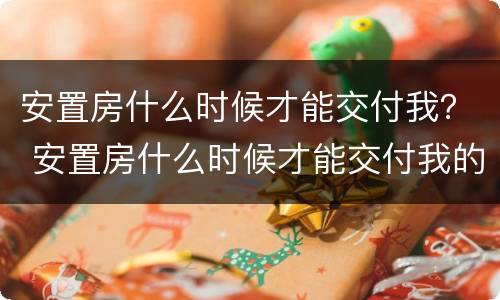 安置房什么时候才能交付我？ 安置房什么时候才能交付我的